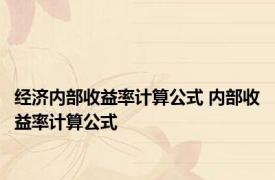 经济内部收益率计算公式 内部收益率计算公式